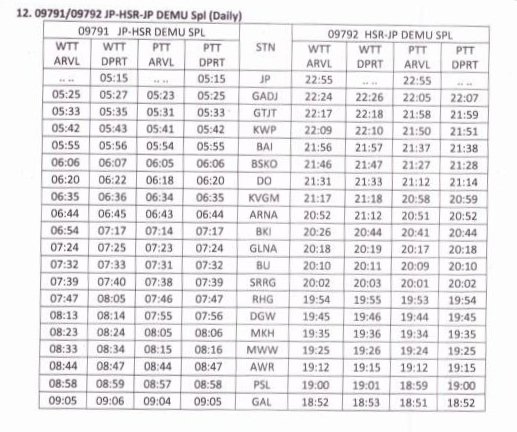 12. 09791/09792 JP-HSR-JP DEMU Spl (Daily)

| 09791 JP-HSR DEMU SPL | | | | STN | 09792 HSR-JP DEMU SPL | | | |
|---|---|---|---|---|---|---|---|---|
| WTT ARVL | WTT DPRT | PTT ARVL | PTT DPRT | | WTT ARVL | WTT DPRT | PTT ARVL | PTT DPRT |
| .. .. | 05:15 | .. .. | 05:15 | JP | 22:55 | .. .. | 22:55 | .. .. |
| 05:25 | 05:27 | 05:23 | 05:25 | GADJ | 22:24 | 22:26 | 22:05 | 22:07 |
| 05:33 | 05:35 | 05:31 | 05:33 | GTJT | 22:17 | 22:18 | 21:58 | 21:59 |
| 05:42 | 05:43 | 05:41 | 05:42 | KWP | 22:09 | 22:10 | 21:50 | 21:51 |
| 05:55 | 05:56 | 05:54 | 05:55 | BAI | 21:56 | 21:57 | 21:37 | 21:38 |
| 06:06 | 06:07 | 06:05 | 06:06 | BSKO | 21:46 | 21:47 | 21:27 | 21:28 |
| 06:20 | 06:22 | 06:18 | 06:20 | DO | 21:31 | 21:33 | 21:12 | 21:14 |
| 06:35 | 06:36 | 06:34 | 06:35 | KVGM | 21:17 | 21:18 | 20:58 | 20:59 |
| 06:44 | 06:45 | 06:43 | 06:44 | ARNA | 20:52 | 21:12 | 20:51 | 20:52 |
| 06:54 | 07:17 | 07:14 | 07:17 | BKI | 20:26 | 20:44 | 20:41 | 20:44 |
| 07:24 | 07:25 | 07:23 | 07:24 | GLNA | 20:18 | 20:19 | 20:17 | 20:18 |
| 07:32 | 07:33 | 07:31 | 07:32 | BU | 20:10 | 20:11 | 20:09 | 20:10 |
| 07:39 | 07:40 | 07:38 | 07:39 | SRRG | 20:02 | 20:03 | 20:01 | 20:02 |
| 07:47 | 08:05 | 07:46 | 07:47 | RHG | 19:54 | 19:55 | 19:53 | 19:54 |
| 08:13 | 08:14 | 07:55 | 07:56 | DGW | 19:45 | 19:46 | 19:44 | 19:45 |
| 08:23 | 08:24 | 08:05 | 08:06 | MKH | 19:35 | 19:36 | 19:34 | 19:35 |
| 08:33 | 08:34 | 08:15 | 08:16 | MWW | 19:25 | 19:26 | 19:24 | 19:25 |
| 08:44 | 08:47 | 08:44 | 08:47 | AWR | 19:12 | 19:15 | 19:12 | 19:15 |
| 08:58 | 08:59 | 08:57 | 08:58 | PSL | 19:00 | 19:01 | 18:59 | 19:00 |
| 09:05 | 09:06 | 09:04 | 09:05 | GAL | 18:52 | 18:53 | 18:51 | 18:52 |